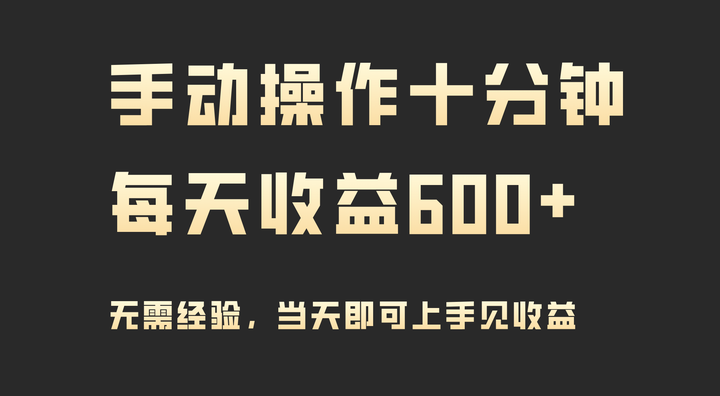 手动操作十分钟
每天收益600+

无需经验，当天即可上手见收益